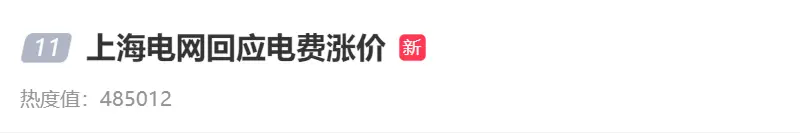 11 上海电网回应电费涨价 新

热度值：485012